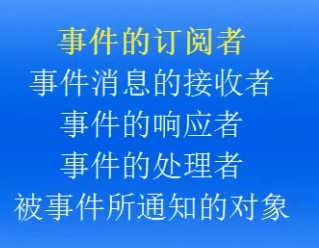 事件的订阅者
事件消息的接收者
事件的响应者
事件的处理者
被事件所通知的对象